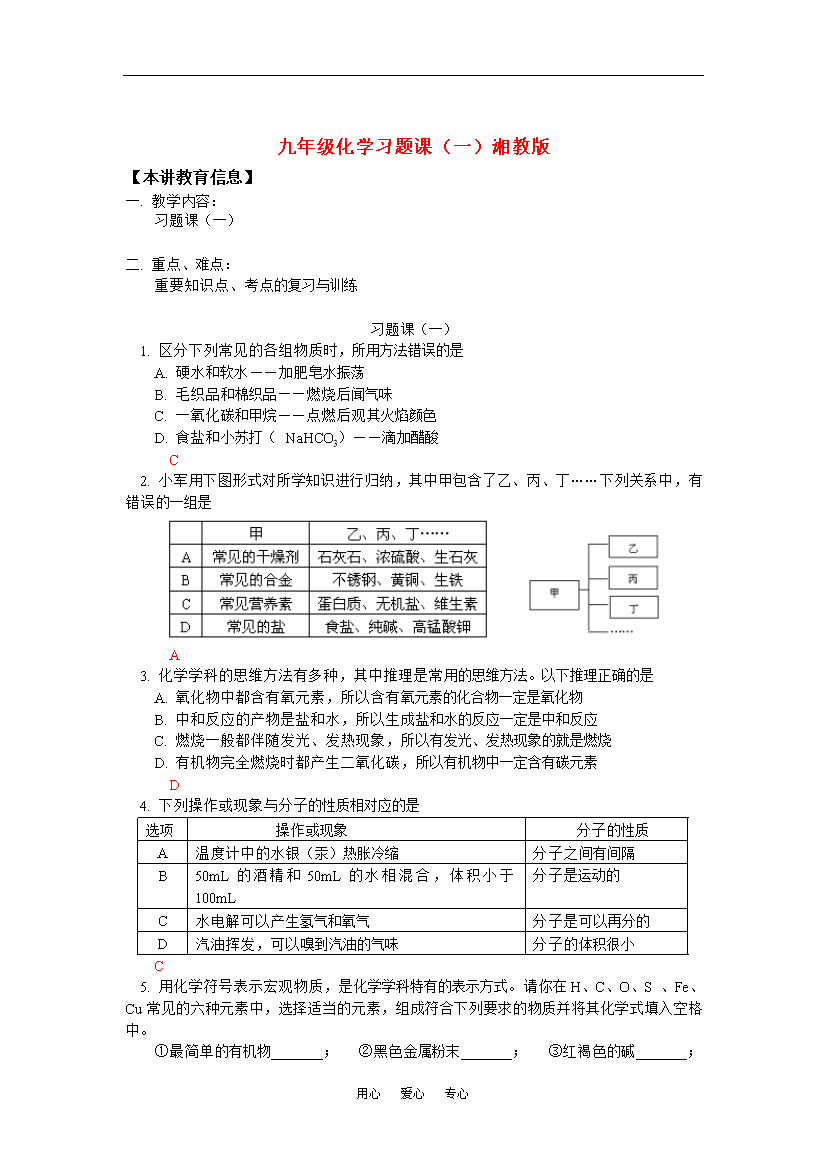 九年级化学习题课（一）湘教版

【本讲教育信息】

一. 教学内容：

习题课（一）

二. 重点、难点：

重要知识点、考点的复习与训练

习题课（一）

1. 区分下列常见的各组物质时，所用方法错误的是

A. 硬水和软水——加肥皂水振荡

B. 毛织品和棉织品——燃烧后闻气味

C. 一氧化碳和甲烷——点燃后观其火焰颜色

D. 食盐和小苏打（ $NaHCO_3$）——滴加醋酸

C

2. 小军用下图形式对所学知识进行归纳，其中甲包含了乙、丙、丁……下列关系中，有错误的一组是

| | 甲 | 乙、丙、丁…… |
|---|---|---|
| A | 常见的干燥剂 | 石灰石、浓硫酸、生石灰 |
| B | 常见的合金 | 不锈钢、黄铜、生铁 |
| C | 常见营养素 | 蛋白质、无机盐、维生素 |
| D | 常见的盐 | 食盐、纯碱、高锰酸钾 |

甲 乙 丙 丁 ……

A

3. 化学学科的思维方法有多种，其中推理是常用的思维方法。以下推理正确的是

A. 氧化物中都含有氧元素，所以含有氧元素的化合物一定是氧化物

B. 中和反应的产物是盐和水，所以生成盐和水的反应一定是中和反应

C. 燃烧一般都伴随发光、发热现象，所以有发光、发热现象的就是燃烧

D. 有机物完全燃烧时都产生二氧化碳，所以有机物中一定含有碳元素

D

4. 下列操作或现象与分子的性质相对应的是

| 选项 | 操作或现象 | 分子的性质 |
|---|---|---|
| A | 温度计中的水银（汞）热胀冷缩 | 分子之间有间隔 |
| B | 50mL 的酒精和 50mL 的水相混合，体积小于 100mL | 分子是运动的 |
| C | 水电解可以产生氢气和氧气 | 分子是可以再分的 |
| D | 汽油挥发，可以嗅到汽油的气味 | 分子的体积很小 |

C

5. 用化学符号表示宏观物质，是化学学科特有的表示方式。请你在 H、C、O、S 、Fe、Cu 常见的六种元素中，选择适当的元素，组成符合下列要求的物质并将其化学式填入空格中。

①最简单的有机物_______； ②黑色金属粉末_______； ③红褐色的碱_______；

用心 爱心 专心